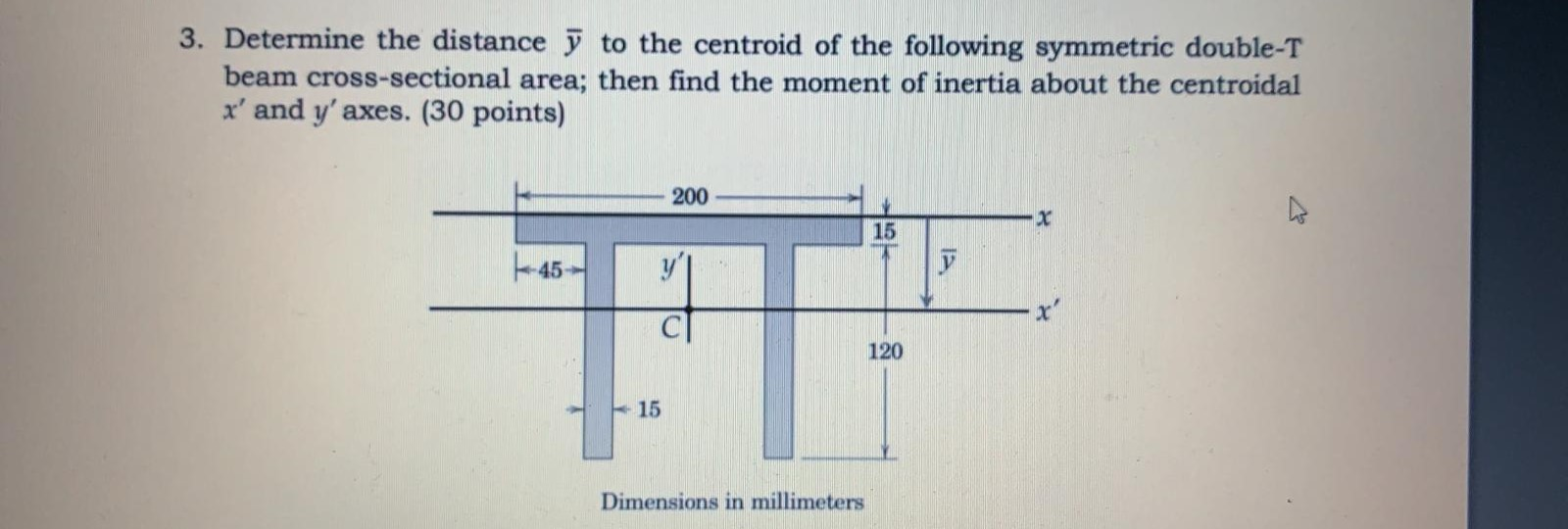 3. Determine the distance $\bar{y}$ to the centroid of the following symmetric double-T beam cross-sectional area; then find the moment of inertia about the centroidal $x'$ and $y'$ axes. (30 points)

200

15

$x$

45

$y'$

$\bar{y}$

$x'$

C

120

15

Dimensions in millimeters